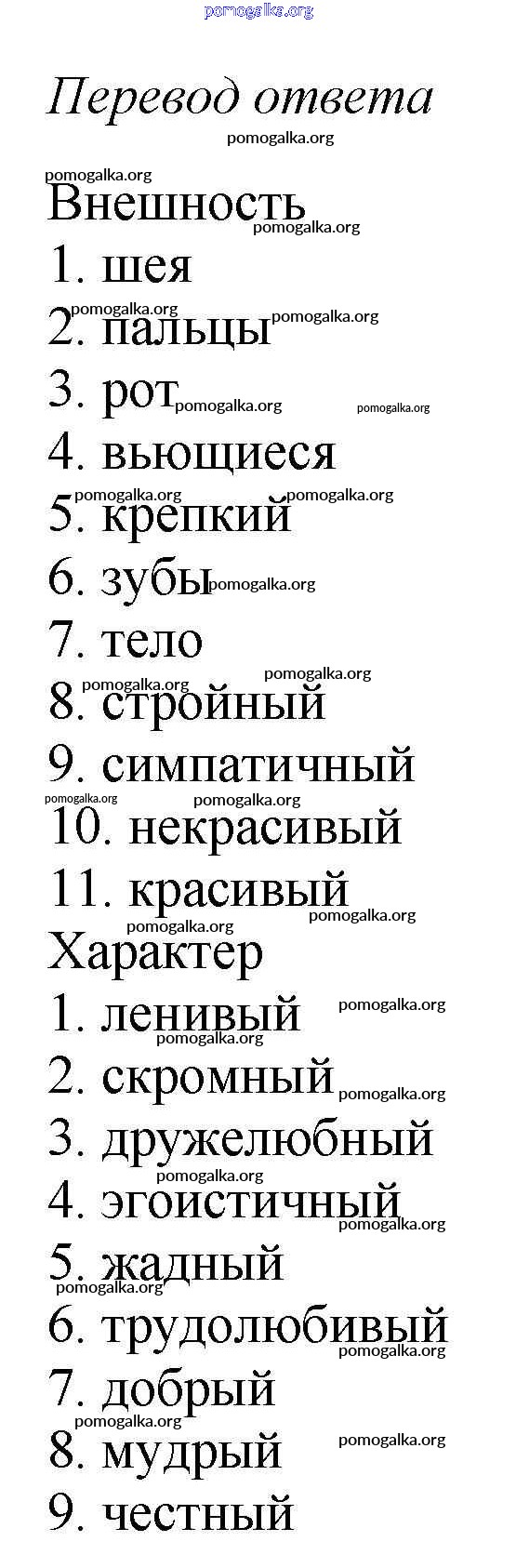 Перевод ответа

Внешность
1. шея
2. пальцы
3. рот
4. вьющиеся
5. крепкий
6. зубы
7. тело
8. стройный
9. симпатичный
10. некрасивый
11. красивый

Характер
1. ленивый
2. скромный
3. дружелюбный
4. эгоистичный
5. жадный
6. трудолюбивый
7. добрый
8. мудрый
9. честный

pomogalka.org